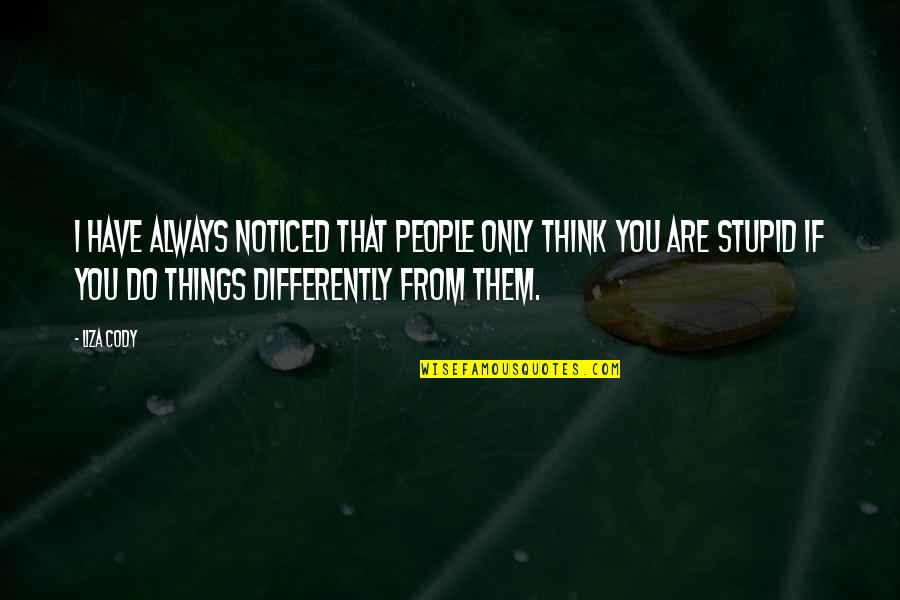 I HAVE ALWAYS NOTICED THAT PEOPLE ONLY THINK YOU ARE STUPID IF YOU DO THINGS DIFFERENTLY FROM THEM.

- LIZA CODY

WISEFAMOUSQUOTES.COM